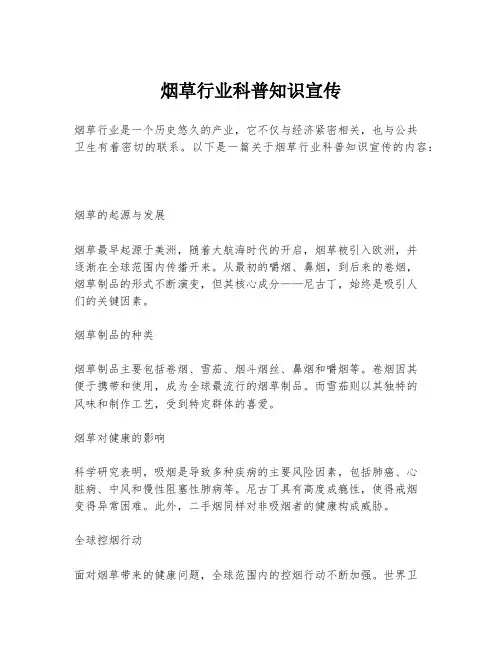 烟草行业科普知识宣传

烟草行业是一个历史悠久的产业，它不仅与经济紧密相关，也与公共卫生有着密切的联系。以下是一篇关于烟草行业科普知识宣传的内容：

烟草的起源与发展

烟草最早起源于美洲，随着大航海时代的开启，烟草被引入欧洲，并逐渐在全球范围内传播开来。从最初的嚼烟、鼻烟，到后来的卷烟，烟草制品的形式不断演变，但其核心成分——尼古丁，始终是吸引人们的关键因素。

烟草制品的种类

烟草制品主要包括卷烟、雪茄、烟斗烟丝、鼻烟和嚼烟等。卷烟因其便于携带和使用，成为全球最流行的烟草制品。而雪茄则以其独特的风味和制作工艺，受到特定群体的喜爱。

烟草对健康的影响

科学研究表明，吸烟是导致多种疾病的主要风险因素，包括肺癌、心脏病、中风和慢性阻塞性肺病等。尼古丁具有高度成瘾性，使得戒烟变得异常困难。此外，二手烟同样对非吸烟者的健康构成威胁。

全球控烟行动

面对烟草带来的健康问题，全球范围内的控烟行动不断加强。世界卫